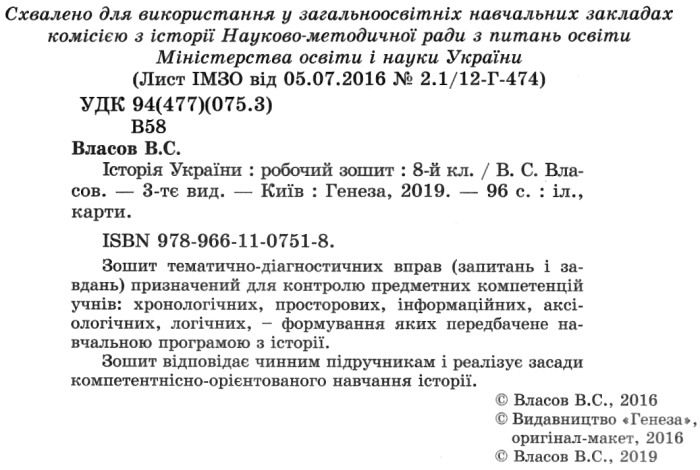 Схвалено для використання у загальноосвітніх навчальних закладах комісією з історії Науково-методичної ради з питань освіти Міністерства освіти і науки України
(Лист ІМЗО від 05.07.2016 № 2.1/12-Г-474)

УДК 94(477)(075.3)
В58

Власов В.С.
Історія України : робочий зошит : 8-й кл. / В. С. Власов. — 3-тє вид. — Київ : Генеза, 2019. — 96 с. : іл., карти.

ISBN 978-966-11-0751-8.

Зошит тематично-діагностичних вправ (запитань і завдань) призначений для контролю предметних компетенцій учнів: хронологічних, просторових, інформаційних, аксіологічних, логічних, – формування яких передбачене навчальною програмою з історії.

Зошит відповідає чинним підручникам і реалізує засади компетентнісно-орієнтованого навчання історії.

© Власов В.С., 2016
© Видавництво «Генеза», оригінал-макет, 2016
© Власов В.С., 2019